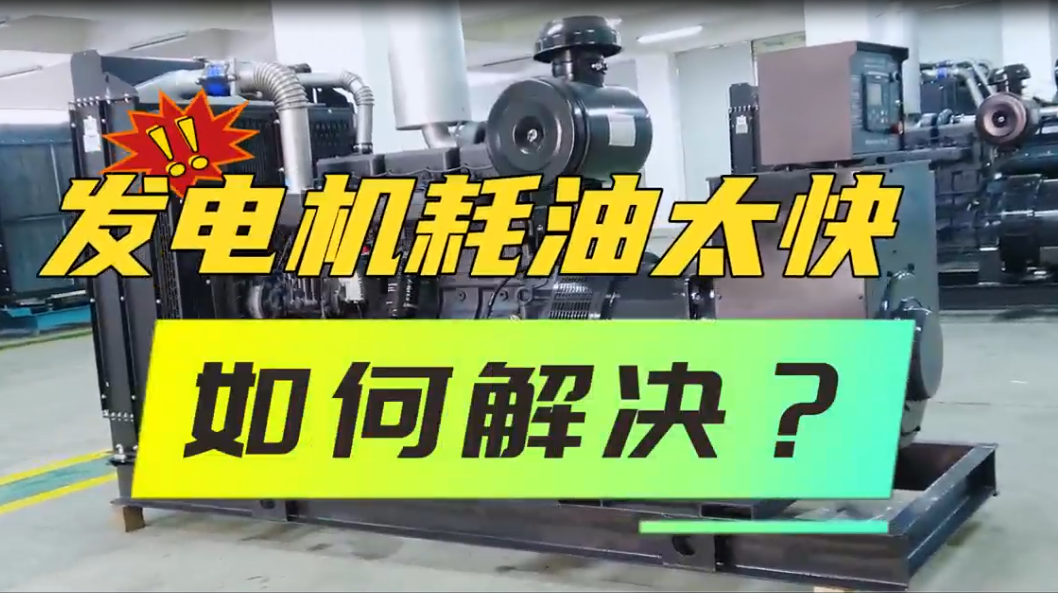 !!
发电机耗油太快

如何解决？